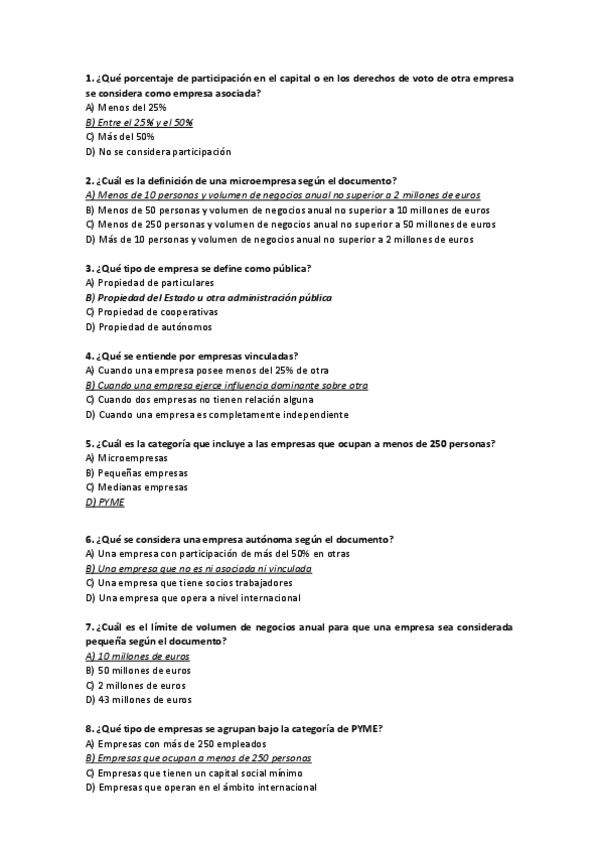 1. ¿Qué porcentaje de participación en el capital o en los derechos de voto de otra empresa se considera como empresa asociada?
A) Menos del 25%
B) Entre el 25% y el 50%
C) Más del 50%
D) No se considera participación

2. ¿Cuál es la definición de una microempresa según el documento?
A) Menos de 10 personas y volumen de negocios anual no superior a 2 millones de euros
B) Menos de 50 personas y volumen de negocios anual no superior a 10 millones de euros
C) Menos de 250 personas y volumen de negocios anual no superior a 50 millones de euros
D) Más de 10 personas y volumen de negocios anual no superior a 2 millones de euros

3. ¿Qué tipo de empresa se define como pública?
A) Propiedad de particulares
B) Propiedad del Estado u otra administración pública
C) Propiedad de cooperativas
D) Propiedad de autónomos

4. ¿Qué se entiende por empresas vinculadas?
A) Cuando una empresa posee menos del 25% de otra
B) Cuando una empresa ejerce influencia dominante sobre otra
C) Cuando dos empresas no tienen relación alguna
D) Cuando una empresa es completamente independiente

5. ¿Cuál es la categoría que incluye a las empresas que ocupan a menos de 250 personas?
A) Microempresas
B) Pequeñas empresas
C) Medianas empresas
D) PYME

6. ¿Qué se considera una empresa autónoma según el documento?
A) Una empresa con participación de más del 50% en otras
B) Una empresa que no es ni asociada ni vinculada
C) Una empresa que tiene socios trabajadores
D) Una empresa que opera a nivel internacional

7. ¿Cuál es el límite de volumen de negocios anual para que una empresa sea considerada pequeña según el documento?
A) 10 millones de euros
B) 50 millones de euros
C) 2 millones de euros
D) 43 millones de euros

8. ¿Qué tipo de empresas se agrupan bajo la categoría de PYME?
A) Empresas con más de 250 empleados
B) Empresas que ocupan a menos de 250 personas
C) Empresas que tienen un capital social mínimo
D) Empresas que operan en el ámbito internacional